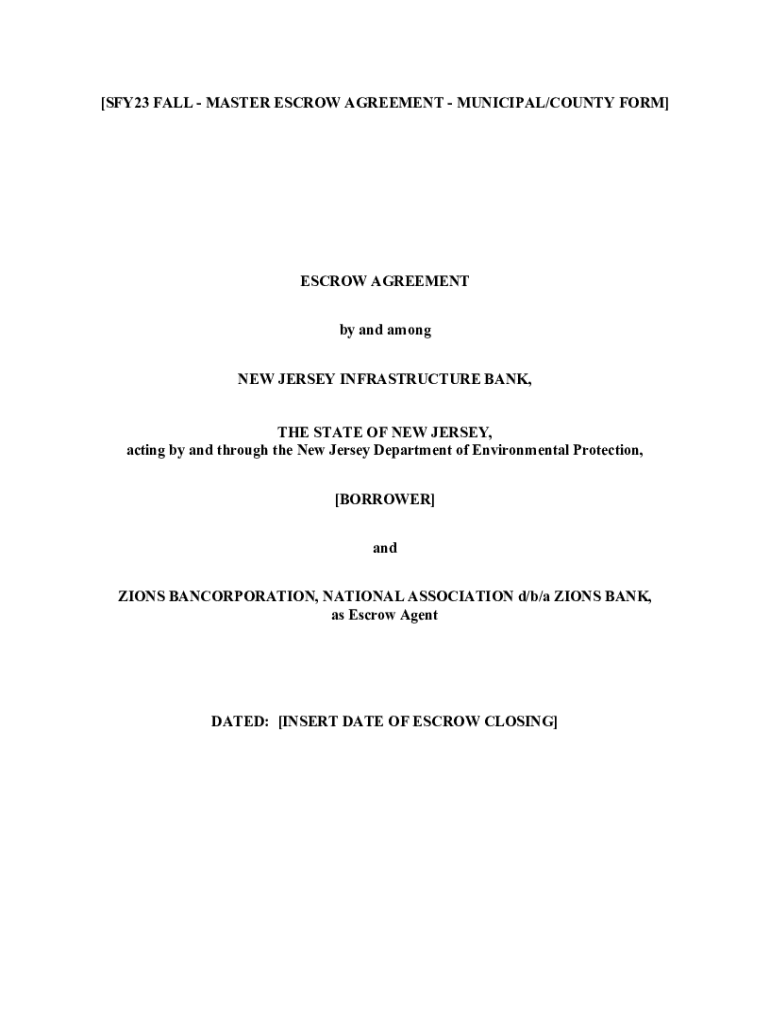 [SFY23 FALL - MASTER ESCROW AGREEMENT - MUNICIPAL/COUNTY FORM]

ESCROW AGREEMENT

by and among

NEW JERSEY INFRASTRUCTURE BANK,

THE STATE OF NEW JERSEY,
acting by and through the New Jersey Department of Environmental Protection,

[BORROWER]

and

ZIONS BANCORPORATION, NATIONAL ASSOCIATION d/b/a ZIONS BANK,
as Escrow Agent

DATED: [INSERT DATE OF ESCROW CLOSING]